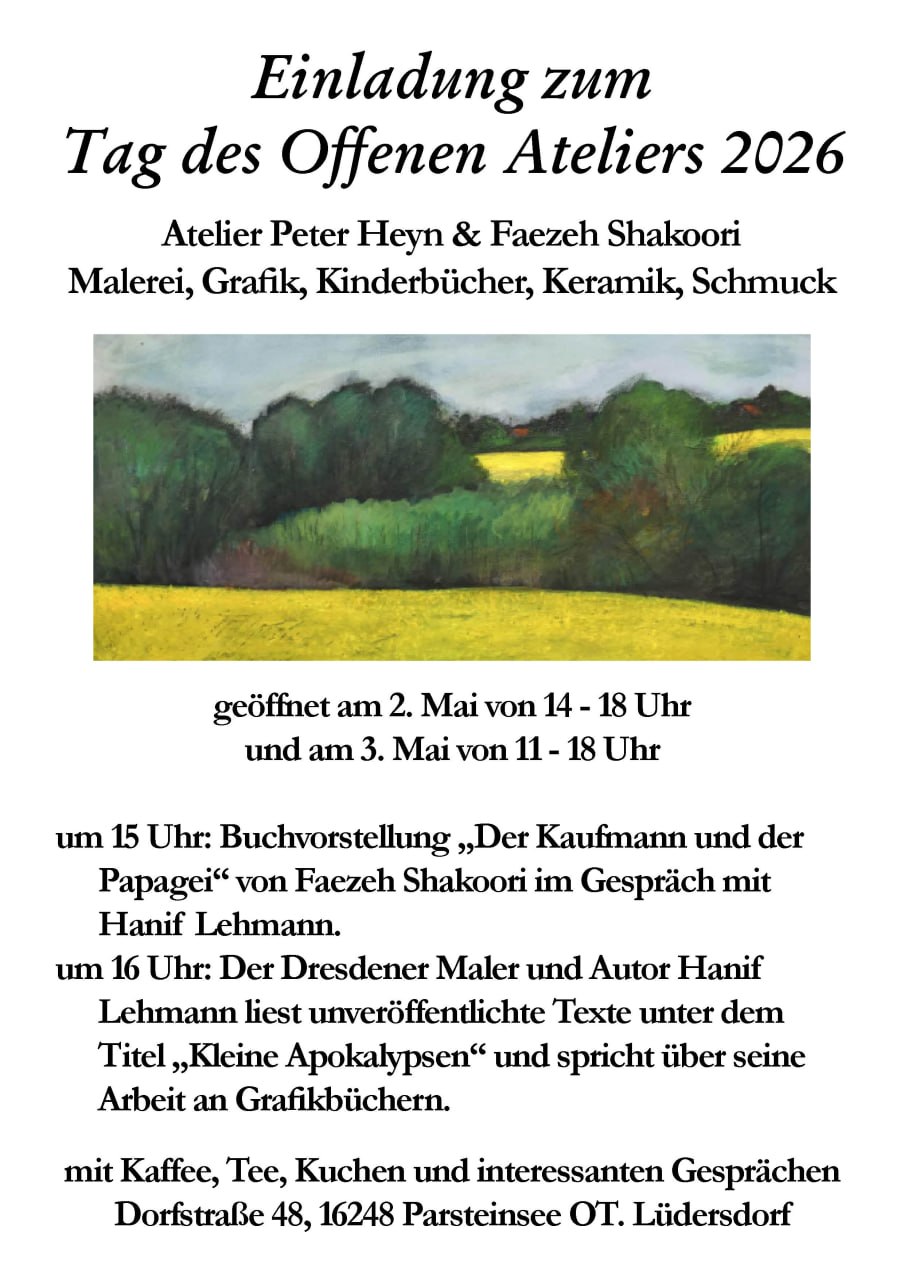 Einladung zum
Tag des Offenen Ateliers 2026

Atelier Peter Heyn & Faezeh Shakoori
Malerei, Grafik, Kinderbücher, Keramik, Schmuck

geöffnet am 2. Mai von 14 - 18 Uhr
und am 3. Mai von 11 - 18 Uhr

um 15 Uhr: Buchvorstellung „Der Kaufmann und der Papagei“ von Faezeh Shakoori im Gespräch mit Hanif Lehmann.
um 16 Uhr: Der Dresdener Maler und Autor Hanif Lehmann liest unveröffentlichte Texte unter dem Titel „Kleine Apokalypsen“ und spricht über seine Arbeit an Grafikbüchern.

mit Kaffee, Tee, Kuchen und interessanten Gesprächen
Dorfstraße 48, 16248 Parsteinsee OT. Lüdersdorf